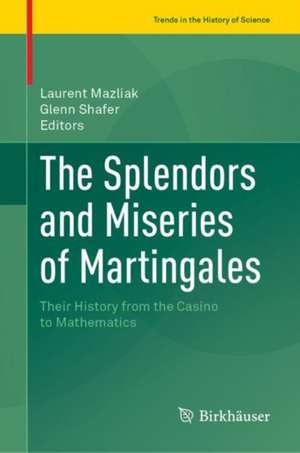 Trends in the History of Science

Laurent Mazliak
Glenn Shafer
Editors

The Splendors and Miseries of Martingales

Their History from the Casino to Mathematics

Birkhäuser